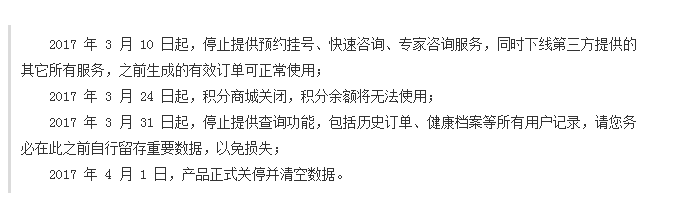 2017 年 3 月 10 日起，停止提供预约挂号、快速咨询、专家咨询服务，同时下线第三方提供的其它所有服务，之前生成的有效订单可正常使用；

2017 年 3 月 24 日起，积分商城关闭，积分余额将无法使用；

2017 年 3 月 31 日起，停止提供查询功能，包括历史订单、健康档案等所有用户记录，请您务必在此之前自行留存重要数据，以免损失；

2017 年 4 月 1 日，产品正式关停并清空数据。